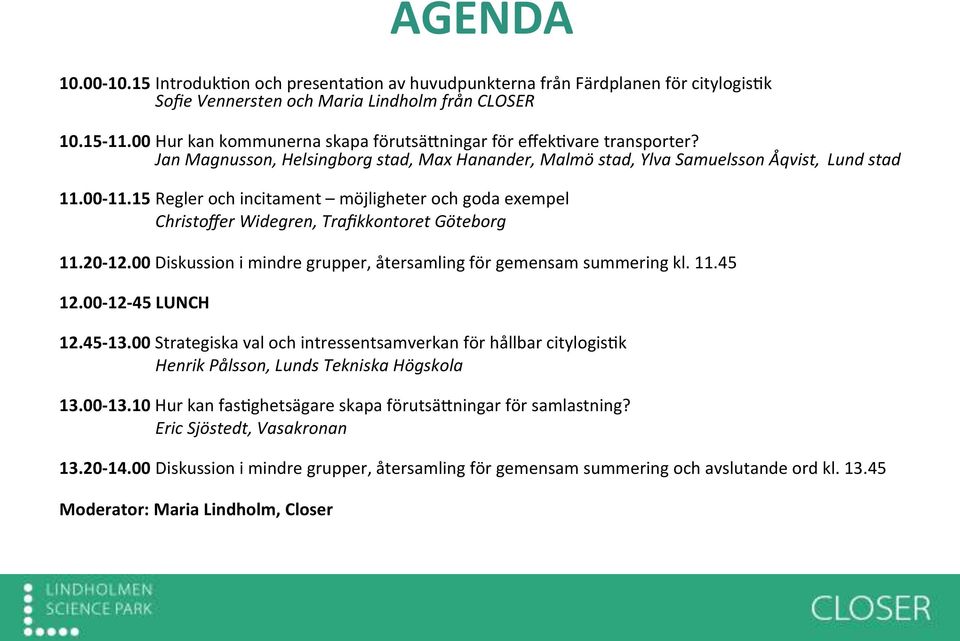 AGENDA

10.00-10.15 Introduktion och presentation av huvudpunkterna från Färdplanen för citylogistik
Sofie Vennersten och Maria Lindholm från CLOSER

10.15-11.00 Hur kan kommunerna skapa förutsättningar för effektivare transporter?
Jan Magnusson, Helsingborg stad, Max Hanander, Malmö stad, Ylva Samuelsson Åqvist, Lund stad

11.00-11.15 Regler och incitament – möjligheter och goda exempel
Christoffer Widegren, Trafikkontoret Göteborg

11.20-12.00 Diskussion i mindre grupper, återsamling för gemensam summering kl. 11.45

12.00-12-45 LUNCH

12.45-13.00 Strategiska val och intressentsamverkan för hållbar citylogistik
Henrik Pålsson, Lunds Tekniska Högskola

13.00-13.10 Hur kan fastighetsägare skapa förutsättningar för samlastning?
Eric Sjöstedt, Vasakronan

13.20-14.00 Diskussion i mindre grupper, återsamling för gemensam summering och avslutande ord kl. 13.45

Moderator: Maria Lindholm, Closer

LINDHOLMEN SCIENCE PARK

CLOSER